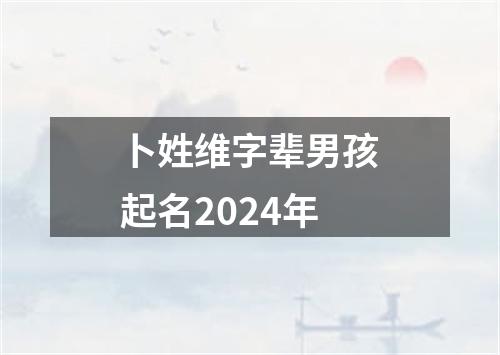 卜姓维字辈男孩起名2024年